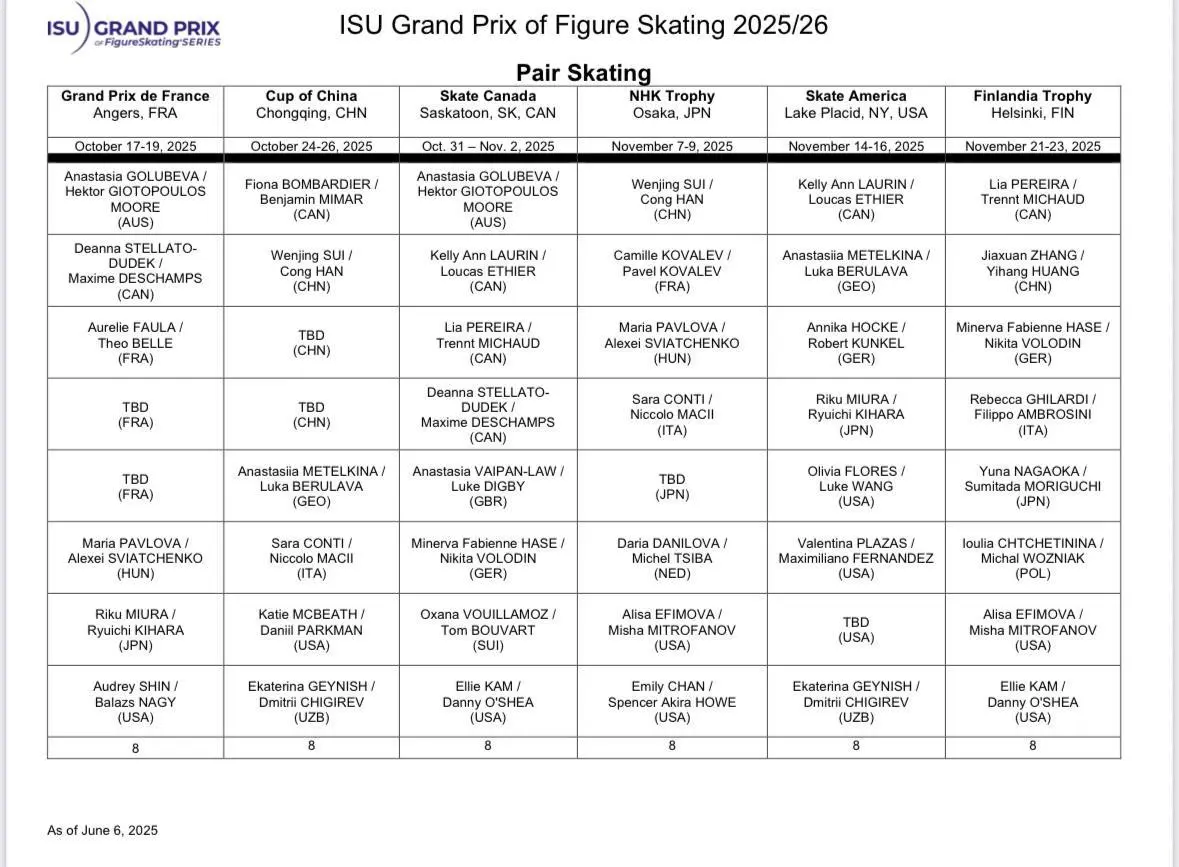 ISU GRAND PRIX of FigureSkating SERIES

ISU Grand Prix of Figure Skating 2025/26

Pair Skating

| Grand Prix de France Angers, FRA | Cup of China Chongqing, CHN | Skate Canada Saskatoon, SK, CAN | NHK Trophy Osaka, JPN | Skate America Lake Placid, NY, USA | Finlandia Trophy Helsinki, FIN |
|---|---|---|---|---|---|
| October 17-19, 2025 | October 24-26, 2025 | Oct. 31 – Nov. 2, 2025 | November 7-9, 2025 | November 14-16, 2025 | November 21-23, 2025 |
| Anastasia GOLUBEVA / Hektor GIOTOPOULOS MOORE (AUS) | Fiona BOMBARDIER / Benjamin MIMAR (CAN) | Anastasia GOLUBEVA / Hektor GIOTOPOULOS MOORE (AUS) | Wenjing SUI / Cong HAN (CHN) | Kelly Ann LAURIN / Loucas ETHIER (CAN) | Lia PEREIRA / Trennt MICHAUD (CAN) |
| Deanna STELLATO-DUDEK / Maxime DESCHAMPS (CAN) | Wenjing SUI / Cong HAN (CHN) | Kelly Ann LAURIN / Loucas ETHIER (CAN) | Camille KOVALEV / Pavel KOVALEV (FRA) | Anastasiia METELKINA / Luka BERULAVA (GEO) | Jiaxuan ZHANG / Yihang HUANG (CHN) |
| Aurelie FAULA / Theo BELLE (FRA) | TBD (CHN) | Lia PEREIRA / Trennt MICHAUD (CAN) | Maria PAVLOVA / Alexei SVIATCHENKO (HUN) | Annika HOCKE / Robert KUNKEL (GER) | Minerva Fabienne HASE / Nikita VOLODIN (GER) |
| TBD (FRA) | TBD (CHN) | Deanna STELLATO-DUDEK / Maxime DESCHAMPS (CAN) | Sara CONTI / Niccolo MACII (ITA) | Riku MIURA / Ryuichi KIHARA (JPN) | Rebecca GHILARDI / Filippo AMBROSINI (ITA) |
| TBD (FRA) | Anastasiia METELKINA / Luka BERULAVA (GEO) | Anastasia VAIPAN-LAW / Luke DIGBY (GBR) | TBD (JPN) | Olivia FLORES / Luke WANG (USA) | Yuna NAGAOKA / Sumitada MORIGUCHI (JPN) |
| Maria PAVLOVA / Alexei SVIATCHENKO (HUN) | Sara CONTI / Niccolo MACII (ITA) | Minerva Fabienne HASE / Nikita VOLODIN (GER) | Daria DANILOVA / Michel TSIBA (NED) | Valentina PLAZAS / Maximiliano FERNANDEZ (USA) | Ioulia CHTCHETININA / Michal WOZNIAK (POL) |
| Riku MIURA / Ryuichi KIHARA (JPN) | Katie MCBEATH / Daniil PARKMAN (USA) | Oxana VOUILLAMOZ / Tom BOUVART (SUI) | Alisa EFIMOVA / Misha MITROFANOV (USA) | TBD (USA) | Alisa EFIMOVA / Misha MITROFANOV (USA) |
| Audrey SHIN / Balazs NAGY (USA) | Ekaterina GEYNISH / Dmitrii CHIGIREV (UZB) | Ellie KAM / Danny O'SHEA (USA) | Emily CHAN / Spencer Akira HOWE (USA) | Ekaterina GEYNISH / Dmitrii CHIGIREV (UZB) | Ellie KAM / Danny O'SHEA (USA) |
| 8 | 8 | 8 | 8 | 8 | 8 |

As of June 6, 2025